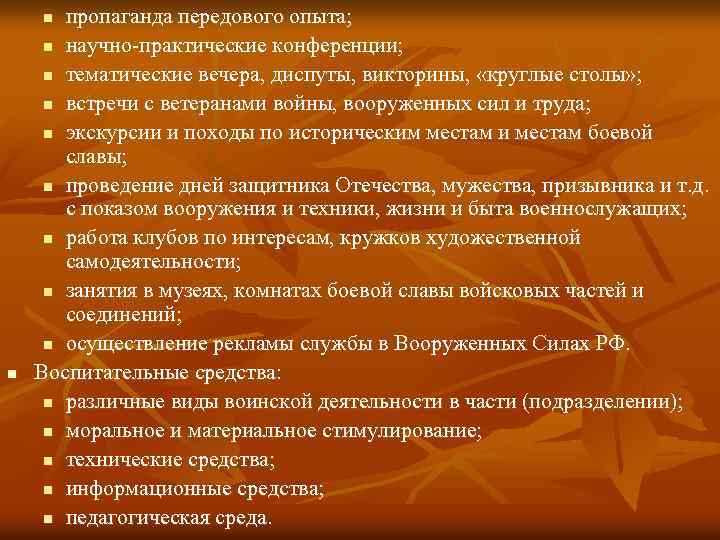 - пропаганда передового опыта;
- научно-практические конференции;
- тематические вечера, диспуты, викторины, «круглые столы»;
- встречи с ветеранами войны, вооруженных сил и труда;
- экскурсии и походы по историческим местам и местам боевой славы;
- проведение дней защитника Отечества, мужества, призывника и т.д. с показом вооружения и техники, жизни и быта военнослужащих;
- работа клубов по интересам, кружков художественной самодеятельности;
- занятия в музеях, комнатах боевой славы войсковых частей и соединений;
- осуществление рекламы службы в Вооруженных Силах РФ.

- Воспитательные средства:
- различные виды воинской деятельности в части (подразделении);
- моральное и материальное стимулирование;
- технические средства;
- информационные средства;
- педагогическая среда.